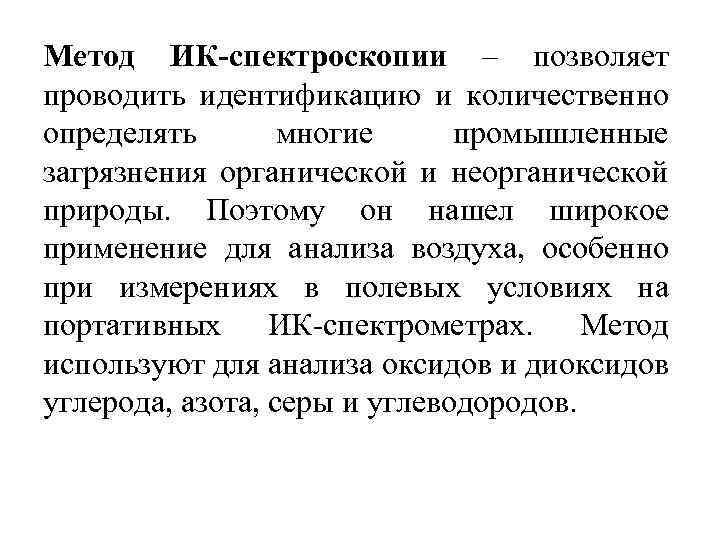 Метод ИК-спектроскопии – позволяет проводить идентификацию и количественно определять многие промышленные загрязнения органической и неорганической природы. Поэтому он нашел широкое применение для анализа воздуха, особенно при измерениях в полевых условиях на портативных ИК-спектрометрах. Метод используют для анализа оксидов и диоксидов углерода, азота, серы и углеводородов.